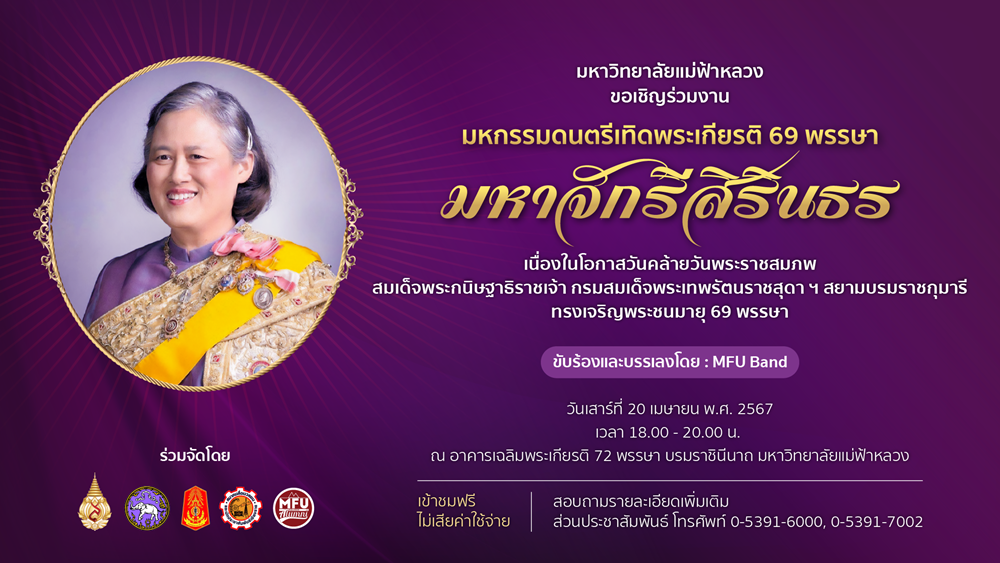 มหาวิทยาลัยแม่ฟ้าหลวง
ขอเชิญร่วมงาน
มหกรรมดนตรีเทิดพระเกียรติ 69 พรรษา

มหาจักรีสิรินธร

เนื่องในโอกาสวันคล้ายวันพระราชสมภพ
สมเด็จพระกนิษฐาธิราชเจ้า กรมสมเด็จพระเทพรัตนราชสุดา ฯ สยามบรมราชกุมารี
ทรงเจริญพระชนมายุ 69 พรรษา

ขับร้องและบรรเลงโดย : MFU Band

วันเสาร์ที่ 20 เมษายน พ.ศ. 2567
เวลา 18.00 - 20.00 น.
ณ อาคารเฉลิมพระเกียรติ 72 พรรษา บรมราชินีนาถ มหาวิทยาลัยแม่ฟ้าหลวง

ร่วมจัดโดย

MFU

เข้าชมฟรี
ไม่เสียค่าใช้จ่าย

สอบถามรายละเอียดเพิ่มเติม
ส่วนประชาสัมพันธ์ โทรศัพท์ 0-5391-6000, 0-5391-7002